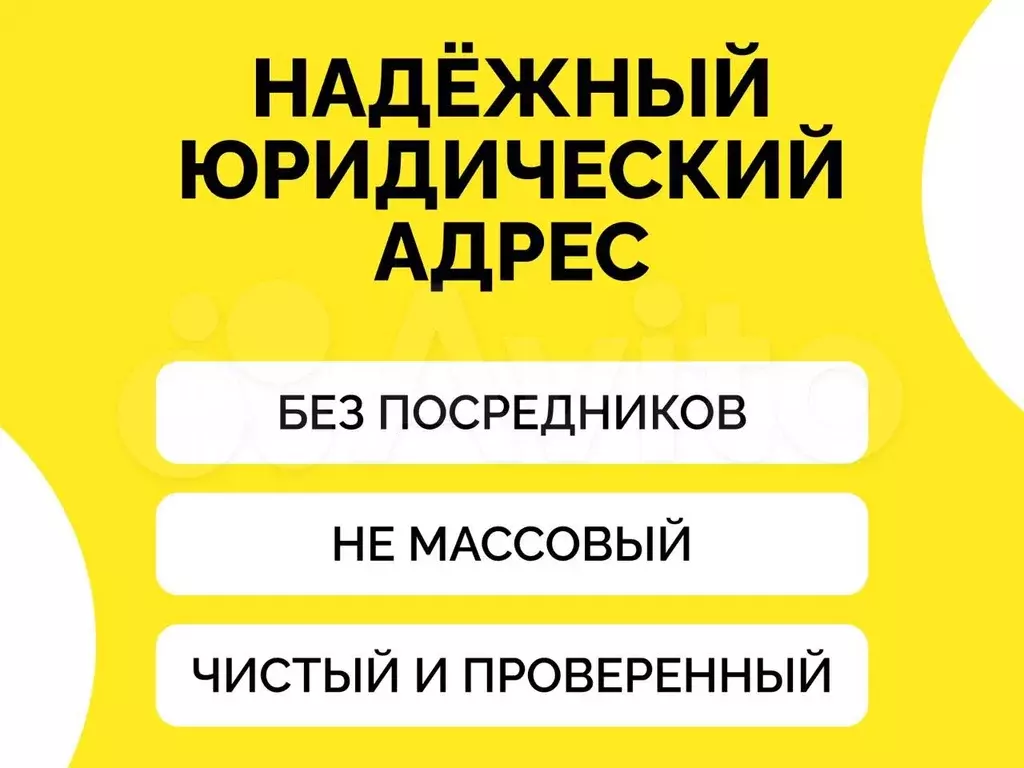 НАДЁЖНЫЙ ЮРИДИЧЕСКИЙ АДРЕС

Avito

БЕЗ ПОСРЕДНИКОВ

НЕ МАССОВЫЙ

ЧИСТЫЙ И ПРОВЕРЕННЫЙ